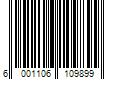 6 001106 109899